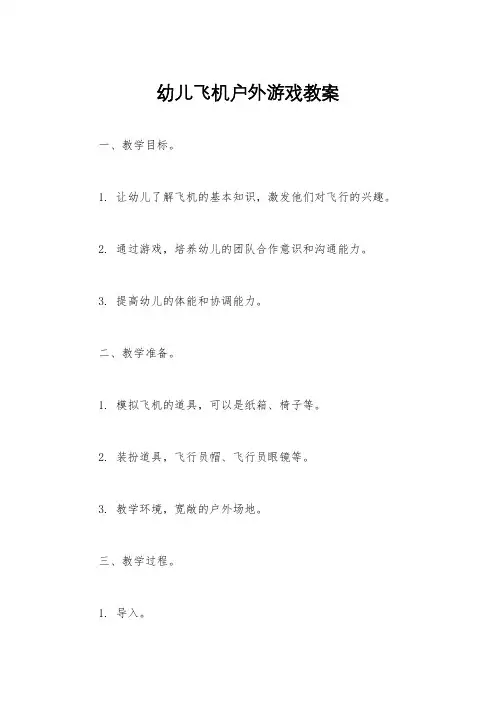 幼儿飞机户外游戏教案

一、教学目标。

1. 让幼儿了解飞机的基本知识，激发他们对飞行的兴趣。

2. 通过游戏，培养幼儿的团队合作意识和沟通能力。

3. 提高幼儿的体能和协调能力。

二、教学准备。

1. 模拟飞机的道具，可以是纸箱、椅子等。

2. 装扮道具，飞行员帽、飞行员眼镜等。

3. 教学环境，宽敞的户外场地。

三、教学过程。

1. 导入。